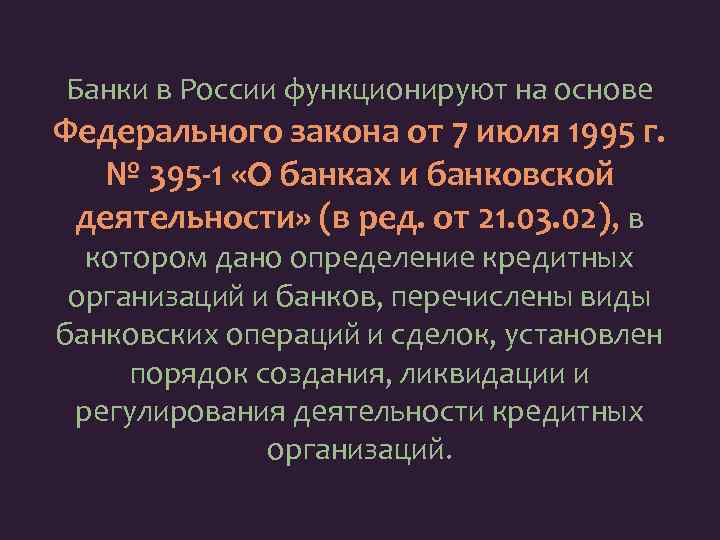 Банки в России функционируют на основе Федерального закона от 7 июля 1995 г. № 395-1 «О банках и банковской деятельности» (в ред. от 21.03.02), в котором дано определение кредитных организаций и банков, перечислены виды банковских операций и сделок, установлен порядок создания, ликвидации и регулирования деятельности кредитных организаций.